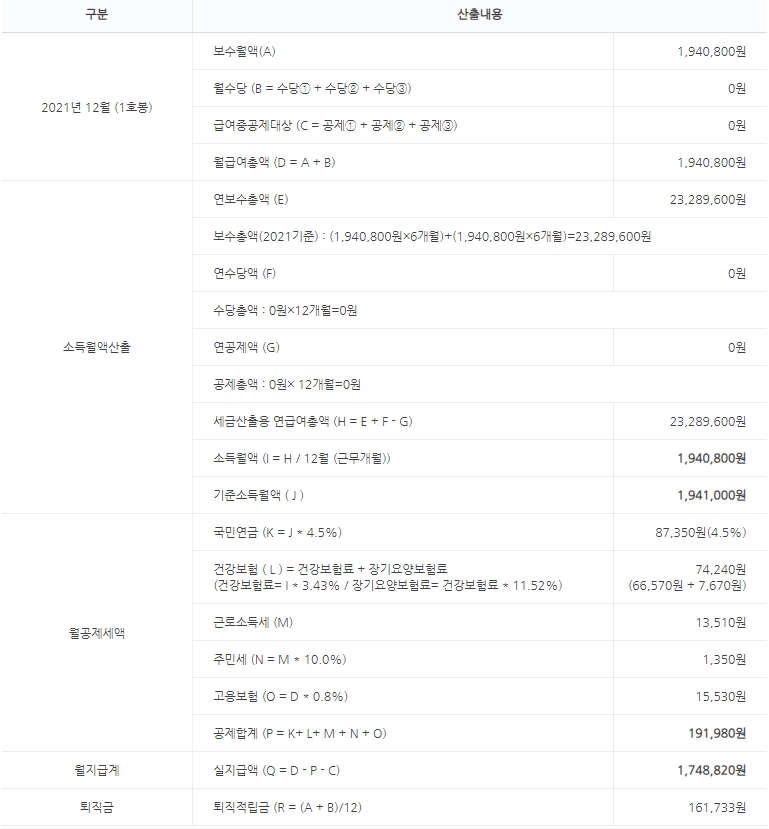 | 구분 | 산출내용 | |
|---|---|---|
| 2021년 12월 (1호봉) | 보수월액(A) | 1,940,800원 |
| | 월수당 (B = 수당① + 수당② + 수당③) | 0원 |
| | 급여중공제대상 (C = 공제① + 공제② + 공제③) | 0원 |
| | 월급여총액 (D = A + B) | 1,940,800원 |
| 소득월액산출 | 연보수총액 (E) | 23,289,600원 |
| | 보수총액(2021기준) : (1,940,800원×6개월)+(1,940,800원×6개월)=23,289,600원 | |
| | 연수당액 (F) | 0원 |
| | 수당총액 : 0원×12개월=0원 | |
| | 연공제액 (G) | 0원 |
| | 공제총액 : 0원× 12개월=0원 | |
| | 세금산출용 연급여총액 (H = E + F - G) | 23,289,600원 |
| | 소득월액 (I = H / 12월 (근무개월)) | 1,940,800원 |
| | 기준소득월액 ( J ) | 1,941,000원 |
| 월공제세액 | 국민연금 (K = J * 4.5%) | 87,350원(4.5%) |
| | 건강보험 ( L ) = 건강보험료 + 장기요양보험료 (건강보험료= I * 3.43% / 장기요양보험료= 건강보험료 * 11.52%) | 74,240원 (66,570원 + 7,670원) |
| | 근로소득세 (M) | 13,510원 |
| | 주민세 (N = M * 10.0%) | 1,350원 |
| | 고용보험 (O = D * 0.8%) | 15,530원 |
| | 공제합계 (P = K+ L+ M + N + O) | 191,980원 |
| 월지급계 | 실지급액 (Q = D - P - C) | 1,748,820원 |
| 퇴직금 | 퇴직적립금 (R = (A + B)/12) | 161,733원 |